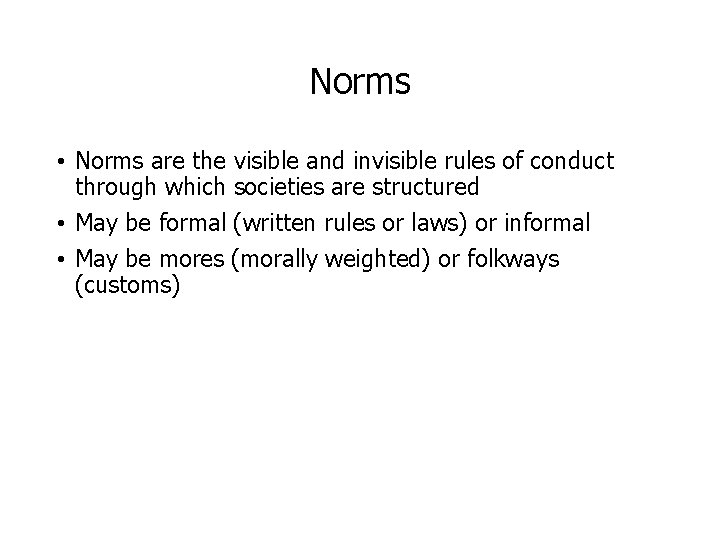 Norms

• Norms are the visible and invisible rules of conduct through which societies are structured
• May be formal (written rules or laws) or informal
• May be mores (morally weighted) or folkways (customs)